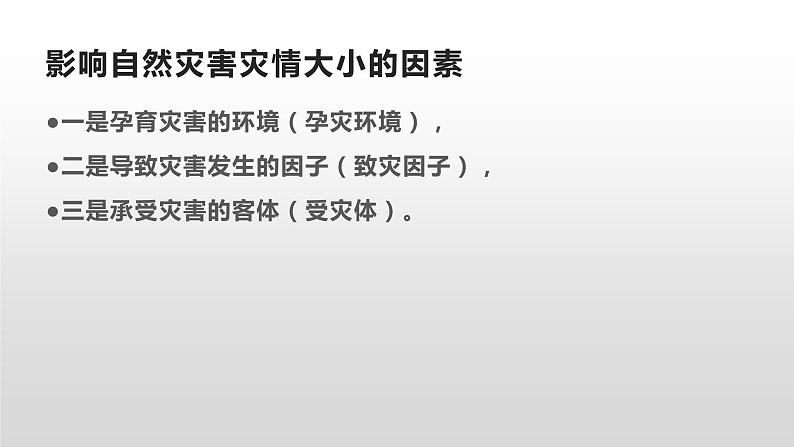 影响自然灾害灾情大小的因素

●一是孕育灾害的环境（孕灾环境），

●二是导致灾害发生的因子（致灾因子），

●三是承受灾害的客体（受灾体）。